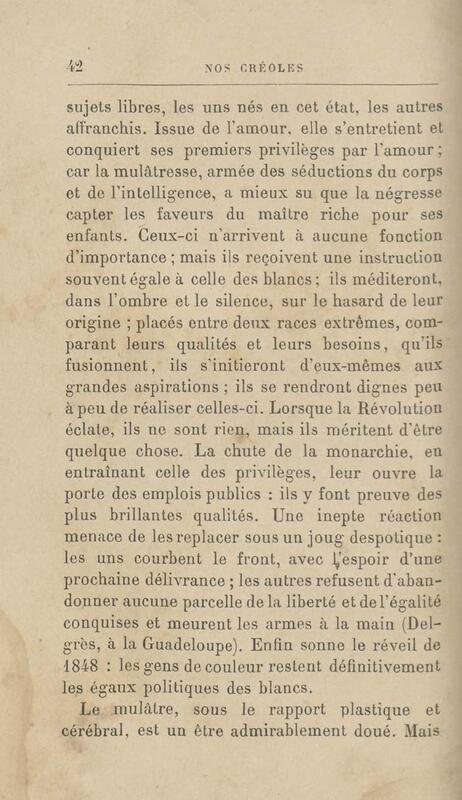 42 NOS CRÉOLES

sujets libres, les uns nés en cet état, les autres affranchis. Issue de l'amour, elle s'entretient et conquiert ses premiers privilèges par l'amour ; car la mulâtresse, armée des séductions du corps et de l'intelligence, a mieux su que la négresse capter les faveurs du maître riche pour ses enfants. Ceux-ci n'arrivent à aucune fonction d'importance ; mais ils reçoivent une instruction souvent égale à celle des blancs ; ils méditeront, dans l'ombre et le silence, sur le hasard de leur origine ; placés entre deux races extrêmes, comparant leurs qualités et leurs besoins, qu'ils fusionnent, ils s'initieront d'eux-mêmes aux grandes aspirations ; ils se rendront dignes peu à peu de réaliser celles-ci. Lorsque la Révolution éclate, ils ne sont rien, mais ils méritent d'être quelque chose. La chute de la monarchie, en entraînant celle des privilèges, leur ouvre la porte des emplois publics : ils y font preuve des plus brillantes qualités. Une inepte réaction menace de les replacer sous un joug despotique : les uns courbent le front, avec l'espoir d'une prochaine délivrance ; les autres refusent d'abandonner aucune parcelle de la liberté et de l'égalité conquises et meurent les armes à la main (Delgrès, à la Guadeloupe). Enfin sonne le réveil de 1848 : les gens de couleur restent définitivement les égaux politiques des blancs.

Le mulâtre, sous le rapport plastique et cérébral, est un être admirablement doué. Mais